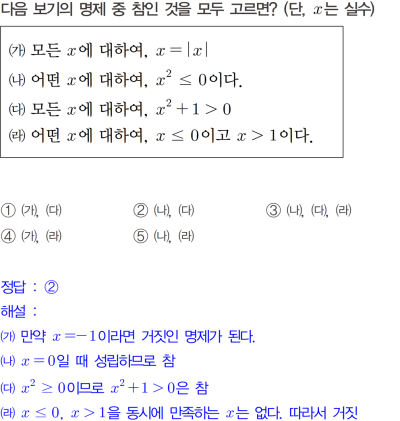 다음 보기의 명제 중 참인 것을 모두 고르면? (단, $x$는 실수)

㈎ 모든 $x$에 대하여, $x=|x|$
㈏ 어떤 $x$에 대하여, $x^2 \leq 0$이다.
㈐ 모든 $x$에 대하여, $x^2+1>0$
㈑ 어떤 $x$에 대하여, $x \leq 0$이고 $x>1$이다.

① ㈎, ㈐ ② ㈏, ㈐ ③ ㈏, ㈐, ㈑
④ ㈎, ㈑ ⑤ ㈏, ㈑

정답 : ②
해설 :
㈎ 만약 $x=-1$이라면 거짓인 명제가 된다.
㈏ $x=0$일 때 성립하므로 참
㈐ $x^2 \geq 0$이므로 $x^2+1>0$은 참
㈑ $x \leq 0$, $x>1$을 동시에 만족하는 $x$는 없다. 따라서 거짓